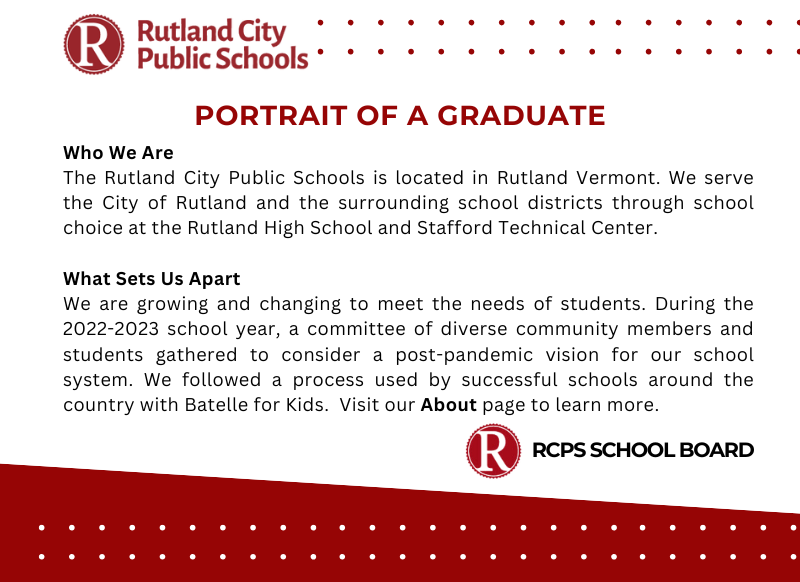 R
Rutland City
Public Schools

PORTRAIT OF A GRADUATE

Who We Are
The Rutland City Public Schools is located in Rutland Vermont. We serve the City of Rutland and the surrounding school districts through school choice at the Rutland High School and Stafford Technical Center.

What Sets Us Apart
We are growing and changing to meet the needs of students. During the 2022-2023 school year, a committee of diverse community members and students gathered to consider a post-pandemic vision for our school system. We followed a process used by successful schools around the country with Batelle for Kids. Visit our About page to learn more.

R
RCPS SCHOOL BOARD